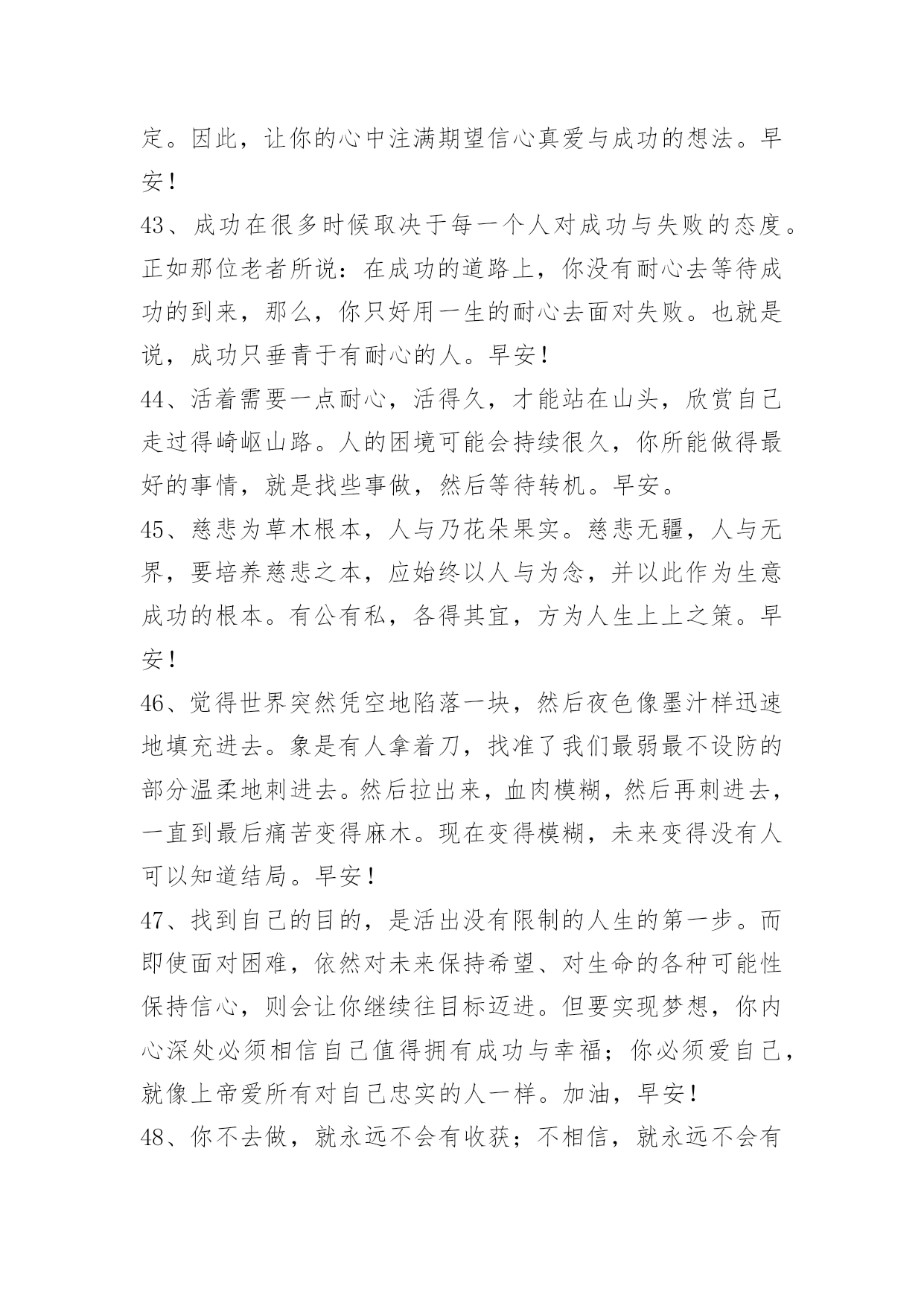 定。因此，让你的心中注满期望信心真爱与成功的想法。早安！

43、成功在很多时候取决于每一个人对成功与失败的态度。正如那位老者所说：在成功的道路上，你没有耐心去等待成功的到来，那么，你只好用一生的耐心去面对失败。也就是说，成功只垂青于有耐心的人。早安！

44、活着需要一点耐心，活得久，才能站在山头，欣赏自己走过得崎岖山路。人的困境可能会持续很久，你所能做得最好的事情，就是找些事做，然后等待转机。早安。

45、慈悲为草木根本，人与乃花朵果实。慈悲无疆，人与无界，要培养慈悲之本，应始终以人与为念，并以此作为生意成功的根本。有公有私，各得其宜，方为人生上上之策。早安！

46、觉得世界突然凭空地陷落一块，然后夜色像墨汁样迅速地填充进去。象是有人拿着刀，找准了我们最弱最不设防的部分温柔地刺进去。然后拉出来，血肉模糊，然后再刺进去，一直到最后痛苦变得麻木。现在变得模糊，未来变得没有人可以知道结局。早安！

47、找到自己的目的，是活出没有限制的人生的第一步。而即使面对困难，依然对未来保持希望、对生命的各种可能性保持信心，则会让你继续往目标迈进。但要实现梦想，你内心深处必须相信自己值得拥有成功与幸福；你必须爱自己，就像上帝爱所有对自己忠实的人一样。加油，早安！

48、你不去做，就永远不会有收获；不相信，就永远不会有